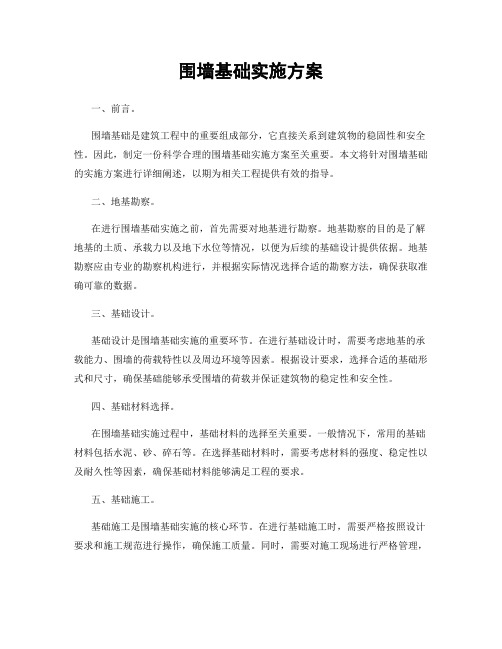 围墙基础实施方案

一、前言。

围墙基础是建筑工程中的重要组成部分，它直接关系到建筑物的稳固性和安全性。因此，制定一份科学合理的围墙基础实施方案至关重要。本文将针对围墙基础的实施方案进行详细阐述，以期为相关工程提供有效的指导。

二、地基勘察。

在进行围墙基础实施之前，首先需要对地基进行勘察。地基勘察的目的是了解地基的土质、承载力以及地下水位等情况，以便为后续的基础设计提供依据。地基勘察应由专业的勘察机构进行，并根据实际情况选择合适的勘察方法，确保获取准确可靠的数据。

三、基础设计。

基础设计是围墙基础实施的重要环节。在进行基础设计时，需要考虑地基的承载能力、围墙的荷载特性以及周边环境等因素。根据设计要求，选择合适的基础形式和尺寸，确保基础能够承受围墙的荷载并保证建筑物的稳定性和安全性。

四、基础材料选择。

在围墙基础实施过程中，基础材料的选择至关重要。一般情况下，常用的基础材料包括水泥、砂、碎石等。在选择基础材料时，需要考虑材料的强度、稳定性以及耐久性等因素，确保基础材料能够满足工程的要求。

五、基础施工。

基础施工是围墙基础实施的核心环节。在进行基础施工时，需要严格按照设计要求和施工规范进行操作，确保施工质量。同时，需要对施工现场进行严格管理，